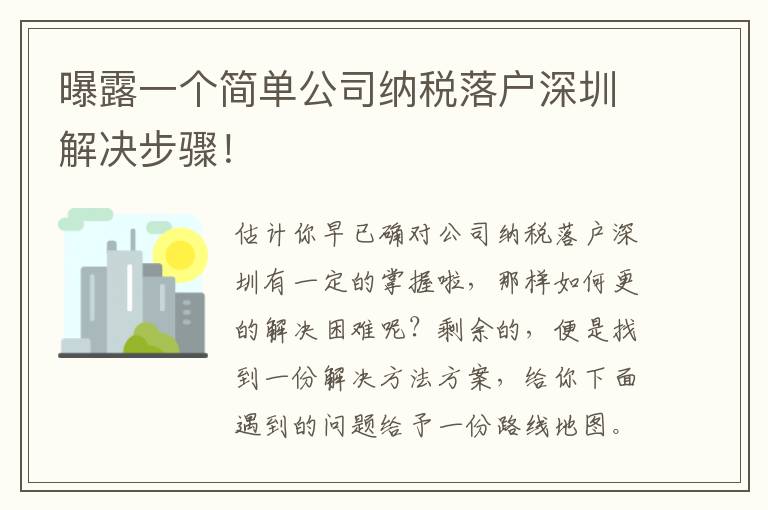 曝露一个简单公司纳税落户深圳解决步骤！

估计你早已确对公司纳税落户深圳有一定的掌握啦，那样如何更的解决困难呢？剩余的，便是找到一份解决方法方案，给你下面遇到的问题给予一份路线地图。